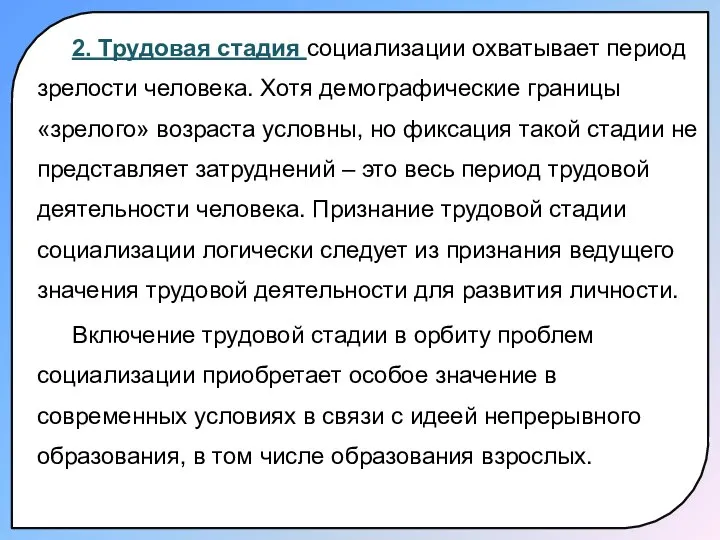 2. Трудовая стадия социализации охватывает период зрелости человека. Хотя демографические границы «зрелого» возраста условны, но фиксация такой стадии не представляет затруднений – это весь период трудовой деятельности человека. Признание трудовой стадии социализации логически следует из признания ведущего значения трудовой деятельности для развития личности.

Включение трудовой стадии в орбиту проблем социализации приобретает особое значение в современных условиях в связи с идеей непрерывного образования, в том числе образования взрослых.